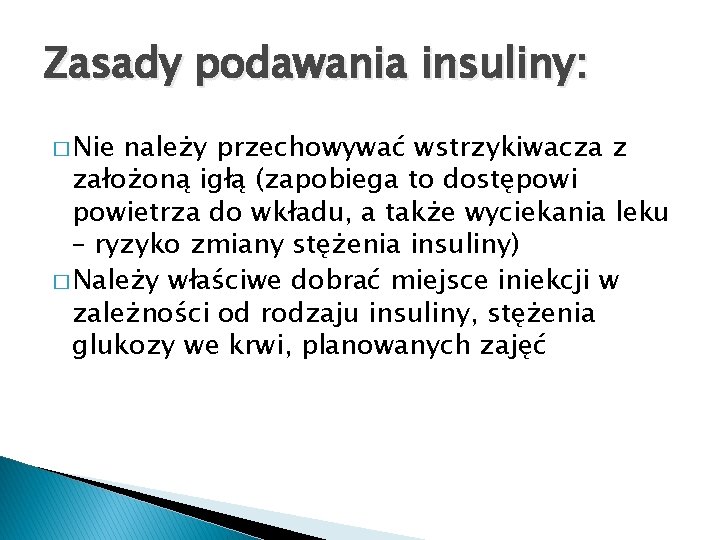 Zasady podawania insuliny:

□ Nie należy przechowywać wstrzykiwacza z założoną igłą (zapobiega to dostępowi powietrza do wkładu, a także wyciekania leku – ryzyko zmiany stężenia insuliny)

□ Należy właściwe dobrać miejsce iniekcji w zależności od rodzaju insuliny, stężenia glukozy we krwi, planowanych zajęć